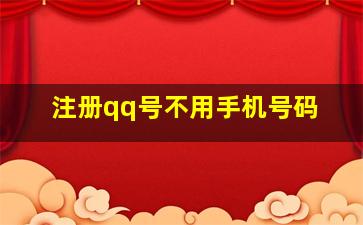 注册qq号不用手机号码